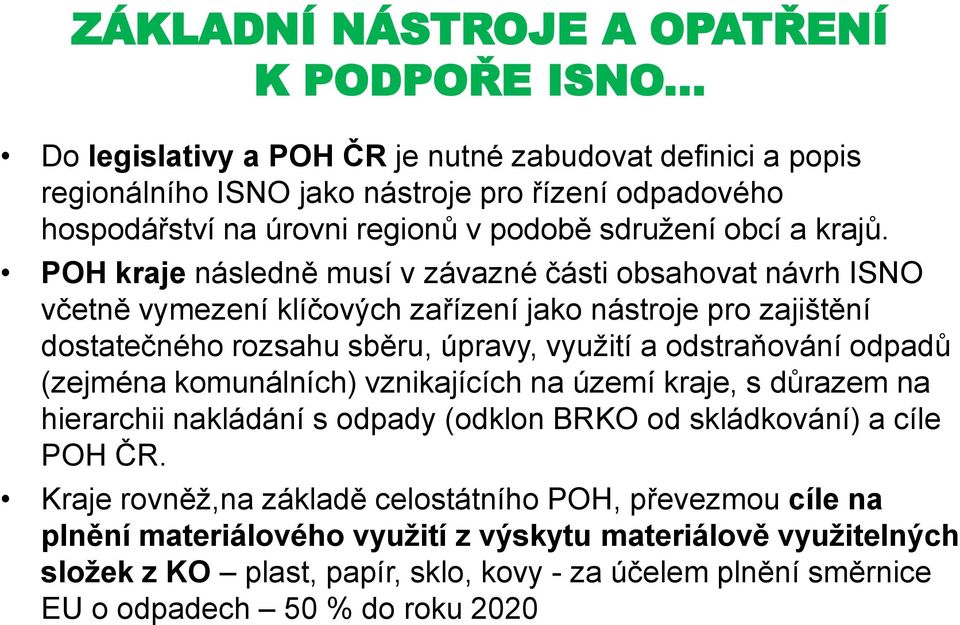 ZÁKLADNÍ NÁSTROJE A OPATŘENÍ K PODPOŘE ISNO…

• Do legislativy a POH ČR je nutné zabudovat definici a popis regionálního ISNO jako nástroje pro řízení odpadového hospodářství na úrovni regionů v podobě sdružení obcí a krajů.

• POH kraje následně musí v závazné části obsahovat návrh ISNO včetně vymezení klíčových zařízení jako nástroje pro zajištění dostatečného rozsahu sběru, úpravy, využití a odstraňování odpadů (zejména komunálních) vznikajících na území kraje, s důrazem na hierarchii nakládání s odpady (odklon BRKO od skládkování) a cíle POH ČR.

• Kraje rovněž,na základě celostátního POH, převezmou cíle na plnění materiálového využití z výskytu materiálově využitelných složek z KO – plast, papír, sklo, kovy - za účelem plnění směrnice EU o odpadech – 50 % do roku 2020